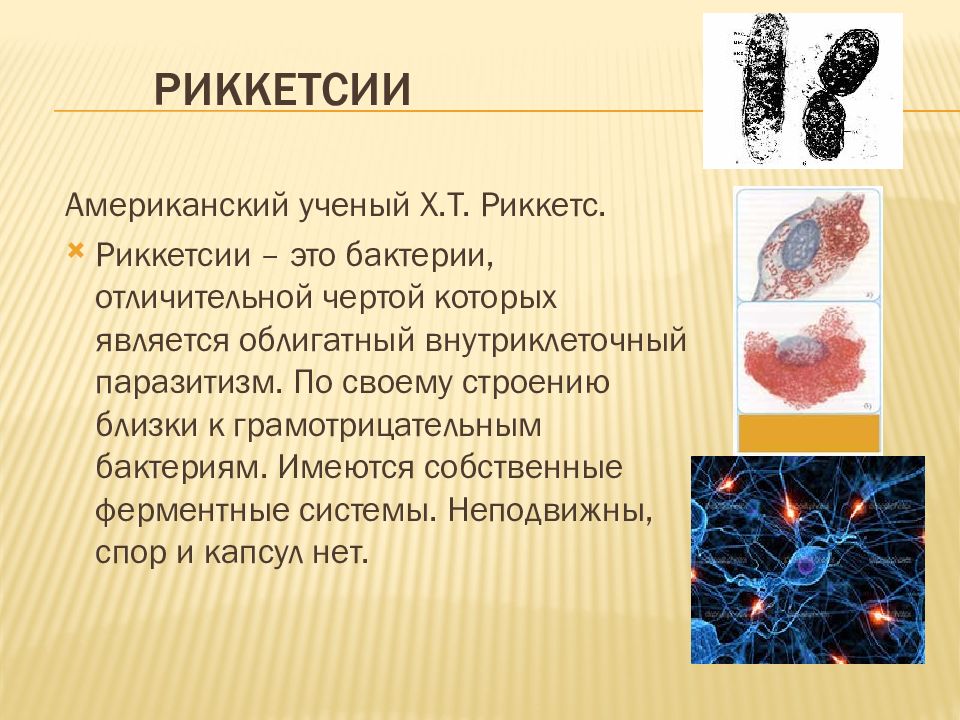 РИККЕТСИИ

Американский ученый Х.Т. Риккетс.

Риккетсии – это бактерии, отличительной чертой которых является облигатный внутриклеточный паразитизм. По своему строению близки к грамотрицательным бактериям. Имеются собственные ферментные системы. Неподвижны, спор и капсул нет.